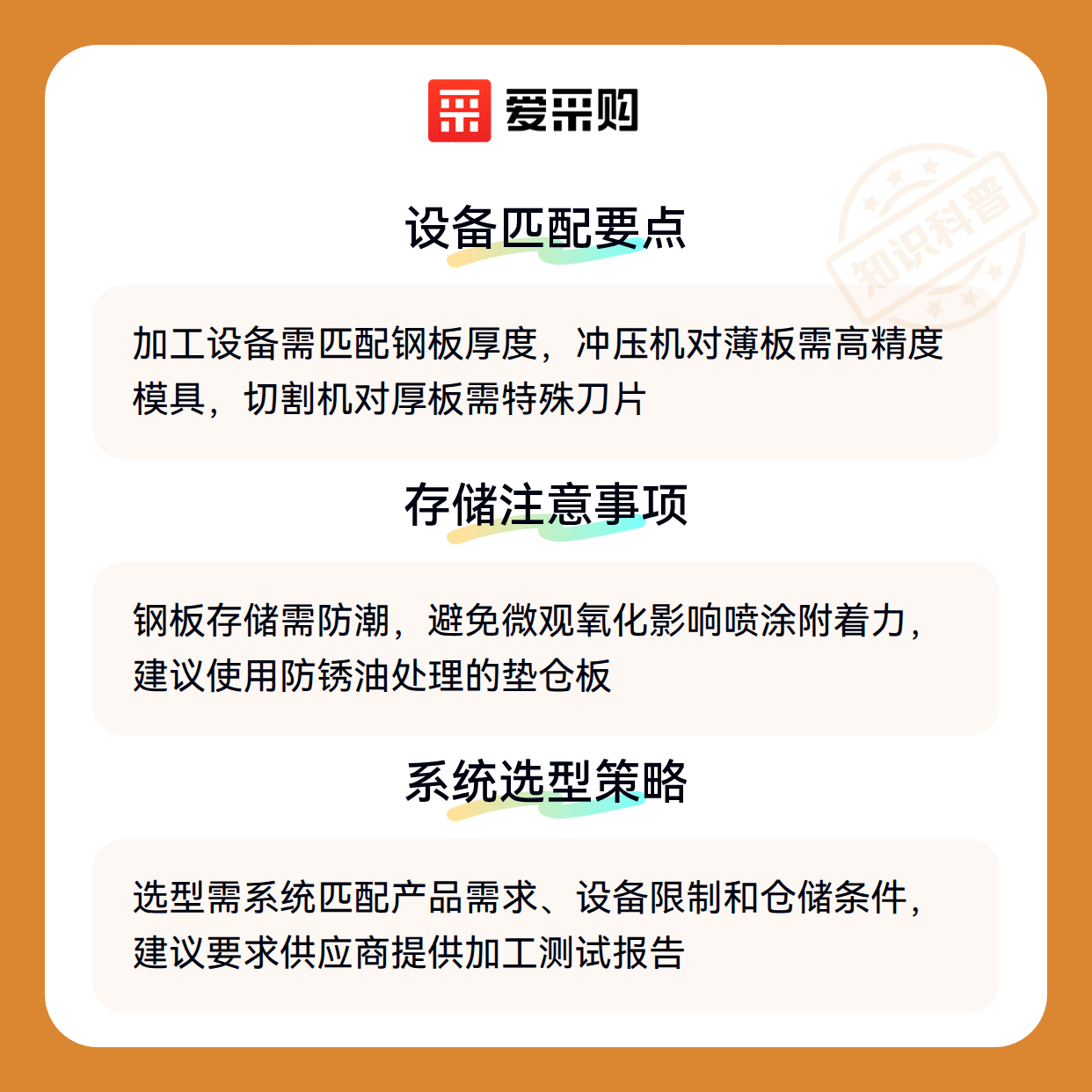 爱采购

设备匹配要点

加工设备需匹配钢板厚度，冲压机对薄板需高精度模具，切割机对厚板需特殊刀片

存储注意事项

钢板存储需防潮，避免微观氧化影响喷涂附着力，建议使用防锈油处理的垫仓板

系统选型策略

选型需系统匹配产品需求、设备限制和仓储条件，建议要求供应商提供加工测试报告

知识科普